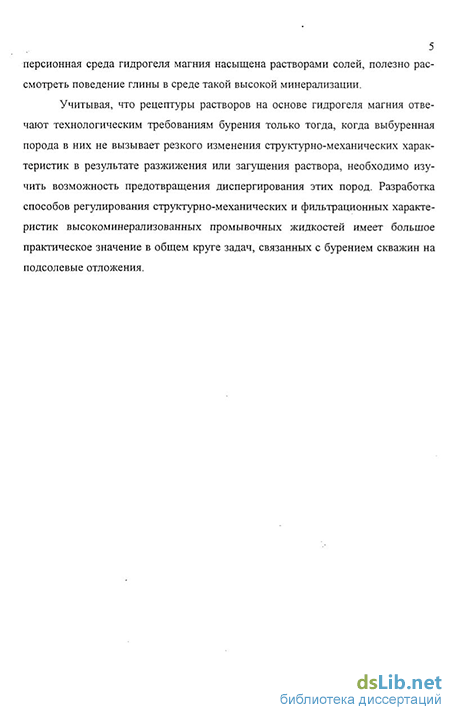 5

персионная среда гидрогеля магния насыщена растворами солей, полезно рассмотреть поведение глины в среде такой высокой минерализации.

Учитывая, что рецептуры растворов на основе гидрогеля магния отвечают технологическим требованиям бурения только тогда, когда выбуренная порода в них не вызывает резкого изменения структурно-механических характеристик в результате разжижения или загущения раствора, необходимо изучить возможность предотвращения диспергирования этих пород. Разработка способов регулирования структурно-механических и фильтрационных характеристик высокоминерализованных промывочных жидкостей имеет большое практическое значение в общем круге задач, связанных с бурением скважин на подсолевые отложения.

dsLib.net
библиотека диссертаций